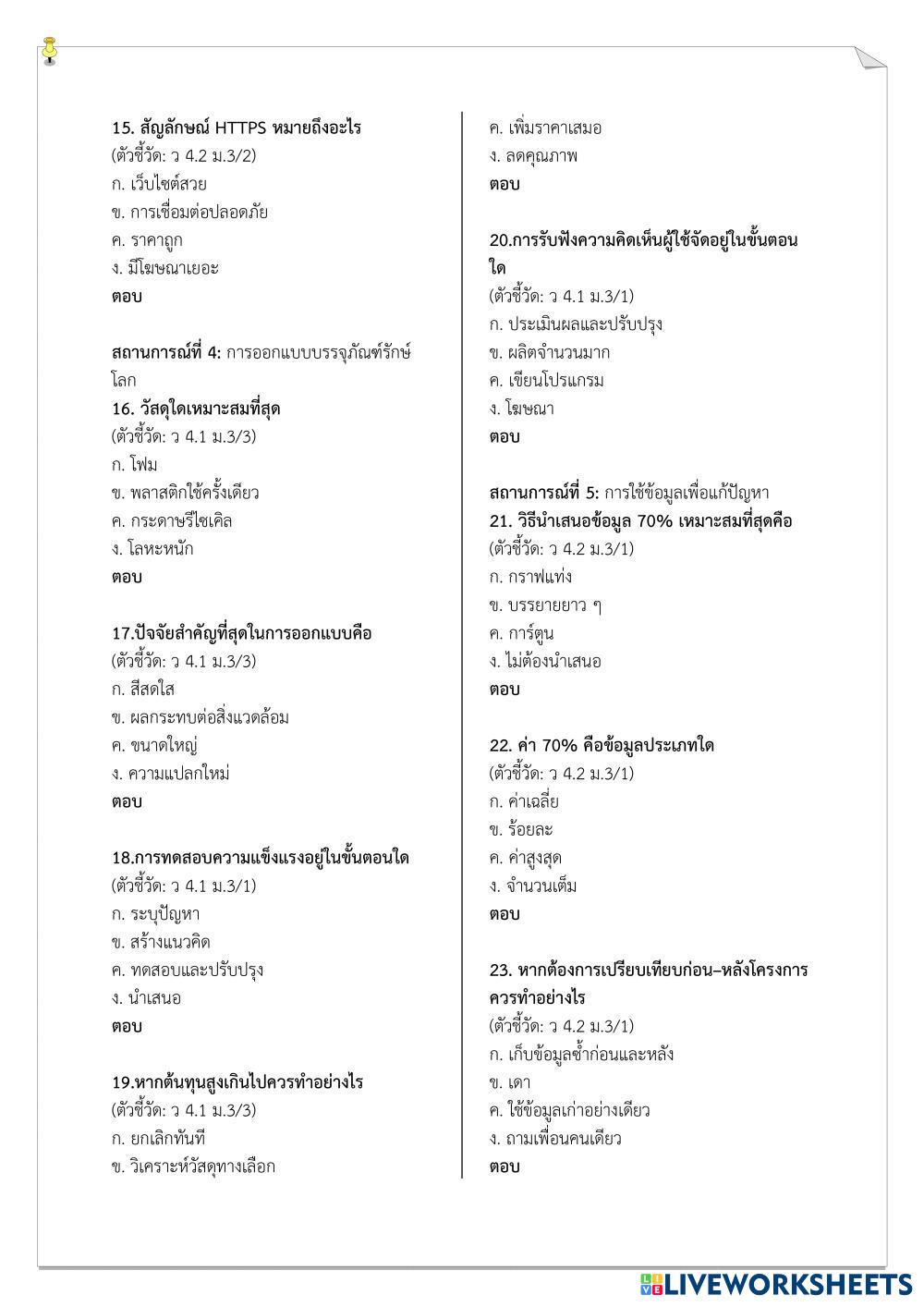 15. สัญลักษณ์ HTTPS หมายถึงอะไร
(ตัวชี้วัด: ว 4.2 ม.3/2)
ก. เว็บไซต์สวย
ข. การเชื่อมต่อปลอดภัย
ค. ราคาถูก
ง. มีโฆษณาเยอะ
ตอบ

สถานการณ์ที่ 4: การออกแบบบรรจุภัณฑ์รักษ์โลก
16. วัสดุใดเหมาะสมที่สุด
(ตัวชี้วัด: ว 4.1 ม.3/3)
ก. โฟม
ข. พลาสติกใช้ครั้งเดียว
ค. กระดาษรีไซเคิล
ง. โลหะหนัก
ตอบ

17.ปัจจัยสำคัญที่สุดในการออกแบบคือ
(ตัวชี้วัด: ว 4.1 ม.3/3)
ก. สีสดใส
ข. ผลกระทบต่อสิ่งแวดล้อม
ค. ขนาดใหญ่
ง. ความแปลกใหม่
ตอบ

18.การทดสอบความแข็งแรงอยู่ในขั้นตอนใด
(ตัวชี้วัด: ว 4.1 ม.3/1)
ก. ระบุปัญหา
ข. สร้างแนวคิด
ค. ทดสอบและปรับปรุง
ง. นำเสนอ
ตอบ

19.หากต้นทุนสูงเกินไปควรทำอย่างไร
(ตัวชี้วัด: ว 4.1 ม.3/3)
ก. ยกเลิกทันที
ข. วิเคราะห์วัสดุทางเลือก
ค. เพิ่มราคาเสมอ
ง. ลดคุณภาพ
ตอบ

20.การรับฟังความคิดเห็นผู้ใช้จัดอยู่ในขั้นตอนใด
(ตัวชี้วัด: ว 4.1 ม.3/1)
ก. ประเมินผลและปรับปรุง
ข. ผลิตจำนวนมาก
ค. เขียนโปรแกรม
ง. โฆษณา
ตอบ

สถานการณ์ที่ 5: การใช้ข้อมูลเพื่อแก้ปัญหา
21. วิธีนำเสนอข้อมูล 70% เหมาะสมที่สุดคือ
(ตัวชี้วัด: ว 4.2 ม.3/1)
ก. กราฟแท่ง
ข. บรรยายยาว ๆ
ค. การ์ตูน
ง. ไม่ต้องนำเสนอ
ตอบ

22. ค่า 70% คือข้อมูลประเภทใด
(ตัวชี้วัด: ว 4.2 ม.3/1)
ก. ค่าเฉลี่ย
ข. ร้อยละ
ค. ค่าสูงสุด
ง. จำนวนเต็ม
ตอบ

23. หากต้องการเปรียบเทียบก่อน–หลังโครงการควรทำอย่างไร
(ตัวชี้วัด: ว 4.2 ม.3/1)
ก. เก็บข้อมูลซ้ำก่อนและหลัง
ข. เดา
ค. ใช้ข้อมูลเก่าอย่างเดียว
ง. ถามเพื่อนคนเดียว
ตอบ

LIVEWORKSHEETS